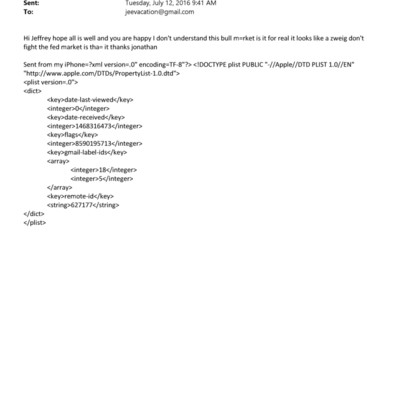 Sent: Tuesday, July 12, 2016 9:41 AM
To: jeevacation@gmail.com

Hi Jeffrey hope all is well and you are happy I don't understand this bull m=rket is it for real it looks like a zweig don't fight the fed market is tha= it thanks jonathan

Sent from my iPhone=?xml version=.0" encoding=TF-8"?> <!DOCTYPE plist PUBLIC "-//Apple//DTD PLIST 1.0//EN" "http://www.apple.com/DTDs/PropertyList-1.0.dtd">
<plist version=.0">
<dict>
<key>date-last-viewed</key>
<integer>0</integer>
<key>date-received</key>
<integer>1468316473</integer>
<key>flags</key>
<integer>8590195713</integer>
<key>gmail-label-ids</key>
<array>
<integer>18</integer>
<integer>5</integer>
</array>
<key>remote-id</key>
<string>627177</string>
</dict>
</plist>